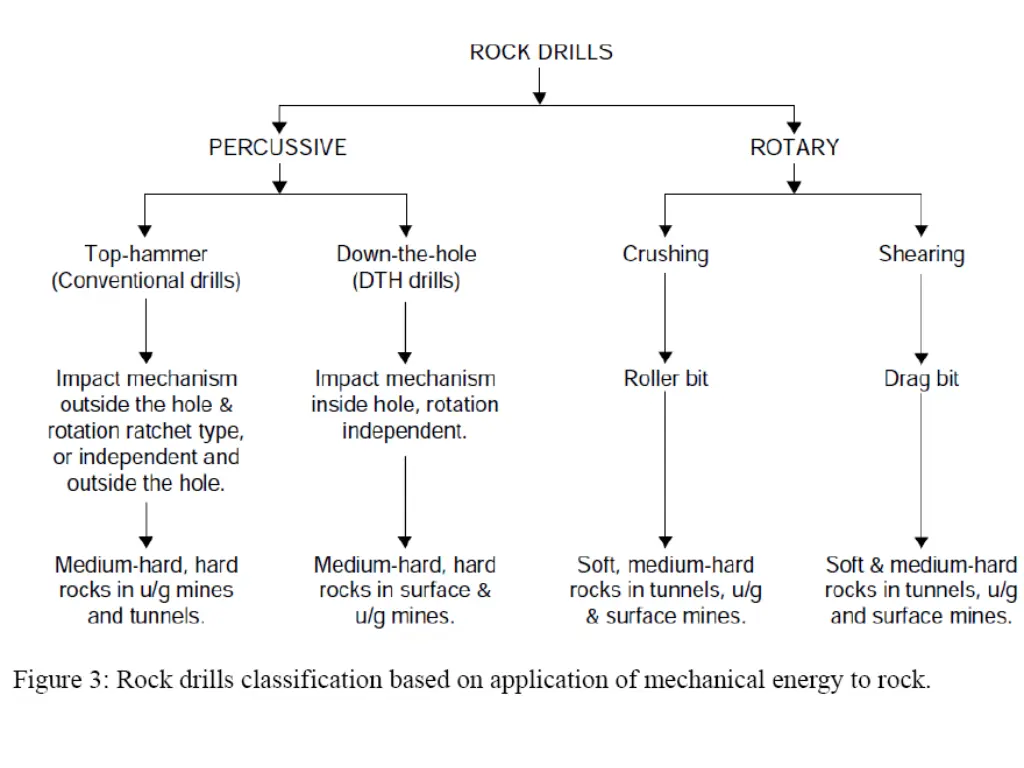 ROCK DRILLS

PERCUSSIVE

ROTARY

Top-hammer (Conventional drills)

Down-the-hole (DTH drills)

Crushing

Shearing

Impact mechanism outside the hole & rotation ratchet type, or independent and outside the hole.

Impact mechanism inside hole, rotation independent.

Roller bit

Drag bit

Medium-hard, hard rocks in u/g mines and tunnels.

Medium-hard, hard rocks in surface & u/g mines.

Soft, medium-hard rocks in tunnels, u/g & surface mines.

Soft & medium-hard rocks in tunnels, u/g and surface mines.

Figure 3: Rock drills classification based on application of mechanical energy to rock.